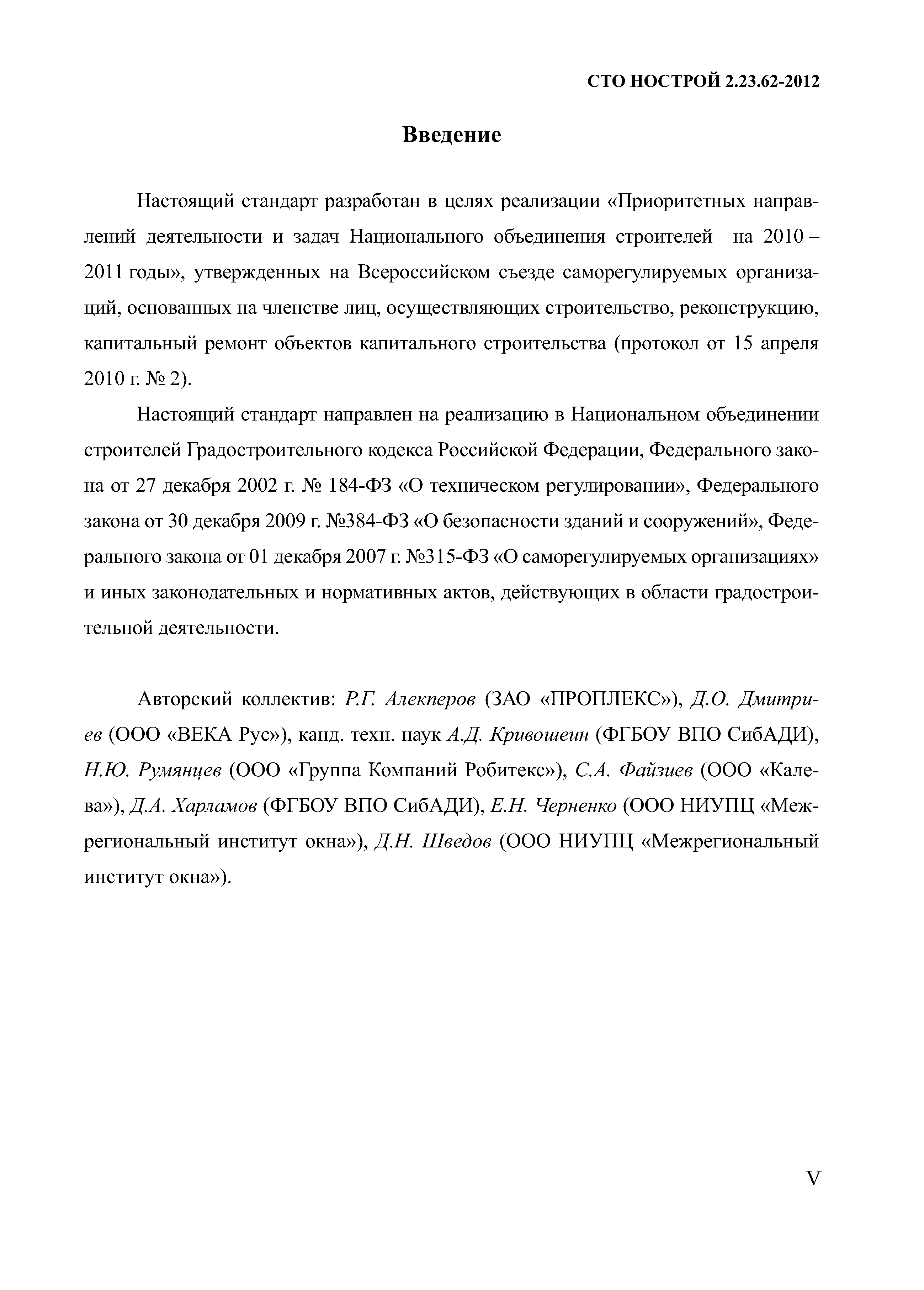 СТО НОСТРОЙ 2.23.62-2012

Введение

Настоящий стандарт разработан в целях реализации «Приоритетных направлений деятельности и задач Национального объединения строителей на 2010 – 2011 годы», утвержденных на Всероссийском съезде саморегулируемых организаций, основанных на членстве лиц, осуществляющих строительство, реконструкцию, капитальный ремонт объектов капитального строительства (протокол от 15 апреля 2010 г. № 2).

Настоящий стандарт направлен на реализацию в Национальном объединении строителей Градостроительного кодекса Российской Федерации, Федерального закона от 27 декабря 2002 г. № 184-ФЗ «О техническом регулировании», Федерального закона от 30 декабря 2009 г. №384-ФЗ «О безопасности зданий и сооружений», Федерального закона от 01 декабря 2007 г. №315-ФЗ «О саморегулируемых организациях» и иных законодательных и нормативных актов, действующих в области градостроительной деятельности.

Авторский коллектив: Р.Г. Алекперов (ЗАО «ПРОПЛЕКС»), Д.О. Дмитриев (ООО «ВЕКА Рус»), канд. техн. наук А.Д. Кривошеин (ФГБОУ ВПО СибАДИ), Н.Ю. Румянцев (ООО «Группа Компаний Робитекс»), С.А. Файзиев (ООО «Калева»), Д.А. Харламов (ФГБОУ ВПО СибАДИ), Е.Н. Черненко (ООО НИУПЦ «Межрегиональный институт окна»), Д.Н. Шведов (ООО НИУПЦ «Межрегиональный институт окна»).

V